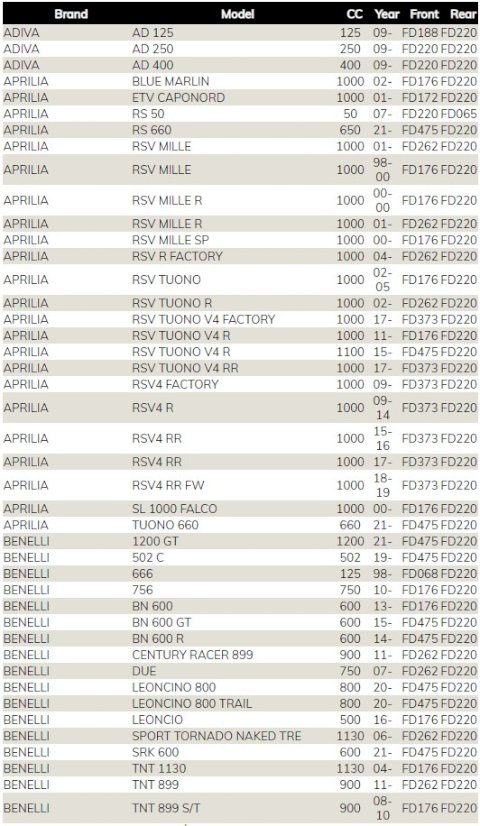 | Brand | Model | CC | Year | Front | Rear |
|---|---|---|---|---|---|
| ADIVA | AD 125 | 125 | 09- | FD188 | FD220 |
| ADIVA | AD 250 | 250 | 09- | FD220 | FD220 |
| ADIVA | AD 400 | 400 | 09- | FD220 | FD220 |
| APRILIA | BLUE MARLIN | 1000 | 02- | FD176 | FD220 |
| APRILIA | ETV CAPONORD | 1000 | 01- | FD172 | FD220 |
| APRILIA | RS 50 | 50 | 07- | FD220 | FD065 |
| APRILIA | RS 660 | 650 | 21- | FD475 | FD220 |
| APRILIA | RSV MILLE | 1000 | 01- | FD262 | FD220 |
| APRILIA | RSV MILLE | 1000 | 98-00 | FD176 | FD220 |
| APRILIA | RSV MILLE R | 1000 | 00-00 | FD176 | FD220 |
| APRILIA | RSV MILLE R | 1000 | 01- | FD262 | FD220 |
| APRILIA | RSV MILLE SP | 1000 | 00- | FD176 | FD220 |
| APRILIA | RSV R FACTORY | 1000 | 04- | FD262 | FD220 |
| APRILIA | RSV TUONO | 1000 | 02-05 | FD176 | FD220 |
| APRILIA | RSV TUONO R | 1000 | 02- | FD262 | FD220 |
| APRILIA | RSV TUONO V4 FACTORY | 1000 | 17- | FD373 | FD220 |
| APRILIA | RSV TUONO V4 R | 1000 | 11- | FD176 | FD220 |
| APRILIA | RSV TUONO V4 R | 1100 | 15- | FD475 | FD220 |
| APRILIA | RSV TUONO V4 RR | 1000 | 17- | FD373 | FD220 |
| APRILIA | RSV4 FACTORY | 1000 | 09- | FD373 | FD220 |
| APRILIA | RSV4 R | 1000 | 09-14 | FD373 | FD220 |
| APRILIA | RSV4 RR | 1000 | 15-16 | FD373 | FD220 |
| APRILIA | RSV4 RR | 1000 | 17- | FD373 | FD220 |
| APRILIA | RSV4 RR FW | 1000 | 18-19 | FD373 | FD220 |
| APRILIA | SL 1000 FALCO | 1000 | 00- | FD176 | FD220 |
| APRILIA | TUONO 660 | 660 | 21- | FD475 | FD220 |
| BENELLI | 1200 GT | 1200 | 21- | FD475 | FD220 |
| BENELLI | 502 C | 502 | 19- | FD475 | FD220 |
| BENELLI | 666 | 125 | 98- | FD068 | FD220 |
| BENELLI | 756 | 750 | 10- | FD176 | FD220 |
| BENELLI | BN 600 | 600 | 13- | FD176 | FD220 |
| BENELLI | BN 600 GT | 600 | 15- | FD475 | FD220 |
| BENELLI | BN 600 R | 600 | 14- | FD475 | FD220 |
| BENELLI | CENTURY RACER 899 | 900 | 11- | FD262 | FD220 |
| BENELLI | DUE | 750 | 07- | FD262 | FD220 |
| BENELLI | LEONCINO 800 | 800 | 20- | FD475 | FD220 |
| BENELLI | LEONCINO 800 TRAIL | 800 | 20- | FD475 | FD220 |
| BENELLI | LEONCIO | 500 | 16- | FD176 | FD220 |
| BENELLI | SPORT TORNADO NAKED TRE | 1130 | 06- | FD262 | FD220 |
| BENELLI | SRK 600 | 600 | 21- | FD475 | FD220 |
| BENELLI | TNT 1130 | 1130 | 04- | FD176 | FD220 |
| BENELLI | TNT 899 | 900 | 11- | FD262 | FD220 |
| BENELLI | TNT 899 S/T | 900 | 08-10 | FD176 | FD220 |